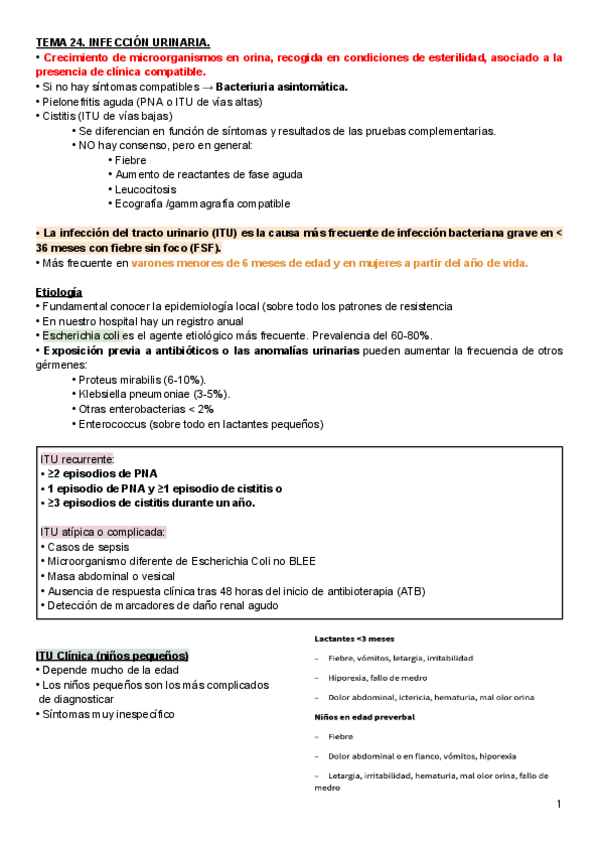 TEMA 24. INFECCIÓN URINARIA.

• Crecimiento de microorganismos en orina, recogida en condiciones de esterilidad, asociado a la presencia de clínica compatible.
• Si no hay síntomas compatibles → Bacteriuria asintomática.
• Pielonefritis aguda (PNA o ITU de vías altas)
• Cistitis (ITU de vías bajas)
• Se diferencian en función de síntomas y resultados de las pruebas complementarias.
• NO hay consenso, pero en general:
• Fiebre
• Aumento de reactantes de fase aguda
• Leucocitosis
• Ecografía /gammagrafía compatible

• La infección del tracto urinario (ITU) es la causa más frecuente de infección bacteriana grave en < 36 meses con fiebre sin foco (FSF).
• Más frecuente en varones menores de 6 meses de edad y en mujeres a partir del año de vida.

Etiología
• Fundamental conocer la epidemiología local (sobre todo los patrones de resistencia
• En nuestro hospital hay un registro anual
• Escherichia coli es el agente etiológico más frecuente. Prevalencia del 60-80%.
• Exposición previa a antibióticos o las anomalías urinarias pueden aumentar la frecuencia de otros gérmenes:
• Proteus mirabilis (6-10%).
• Klebsiella pneumoniae (3-5%).
• Otras enterobacterias < 2%
• Enterococcus (sobre todo en lactantes pequeños)

ITU recurrente:
• ≥2 episodios de PNA
• 1 episodio de PNA y ≥1 episodio de cistitis o
• ≥3 episodios de cistitis durante un año.

ITU atípica o complicada:
• Casos de sepsis
• Microorganismo diferente de Escherichia Coli no BLEE
• Masa abdominal o vesical
• Ausencia de respuesta clínica tras 48 horas del inicio de antibioterapia (ATB)
• Detección de marcadores de daño renal agudo

ITU Clínica (niños pequeños)
• Depende mucho de la edad
• Los niños pequeños son los más complicados de diagnosticar
• Síntomas muy inespecífico

Lactantes <3 meses
– Fiebre, vómitos, letargia, irritabilidad
– Hiporexia, fallo de medro
– Dolor abdominal, ictericia, hematuria, mal olor orina
Niños en edad preverbal
– Fiebre
– Dolor abdominal o en flanco, vómitos, hiporexia
– Letargia, irritabilidad, hematuria, mal olor orina, fallo de medro

1